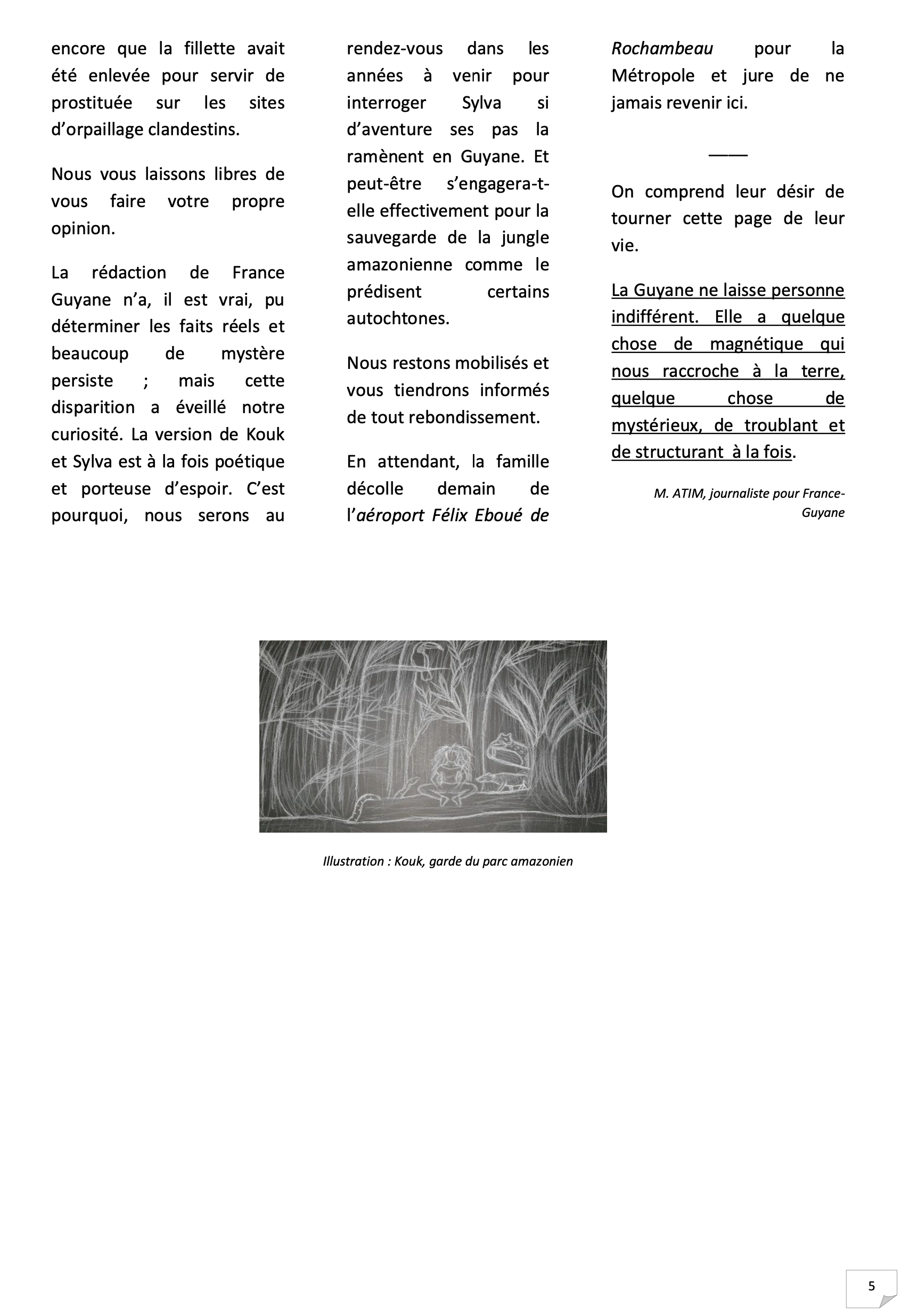 encore que la fillette avait été enlevée pour servir de prostituée sur les sites d'orpaillage clandestins.

Nous vous laissons libres de vous faire votre propre opinion.

La rédaction de France Guyane n'a, il est vrai, pu déterminer les faits réels et beaucoup de mystère persiste ; mais cette disparition a éveillé notre curiosité. La version de Kouk et Sylva est à la fois poétique et porteuse d'espoir. C'est pourquoi, nous serons au rendez-vous dans les années à venir pour interroger Sylva si d'aventure ses pas la ramènent en Guyane. Et peut-être s'engagera-t-elle effectivement pour la sauvegarde de la jungle amazonienne comme le prédisent certains autochtones.

Nous restons mobilisés et vous tiendrons informés de tout rebondissement.

En attendant, la famille décolle demain de l'aéroport Félix Eboué de Rochambeau pour la Métropole et jure de ne jamais revenir ici.

——

On comprend leur désir de tourner cette page de leur vie.

La Guyane ne laisse personne indifférent. Elle a quelque chose de magnétique qui nous raccroche à la terre, quelque chose de mystérieux, de troublant et de structurant à la fois.

M. ATIM, journaliste pour France-Guyane

Illustration : Kouk, garde du parc amazonien

5